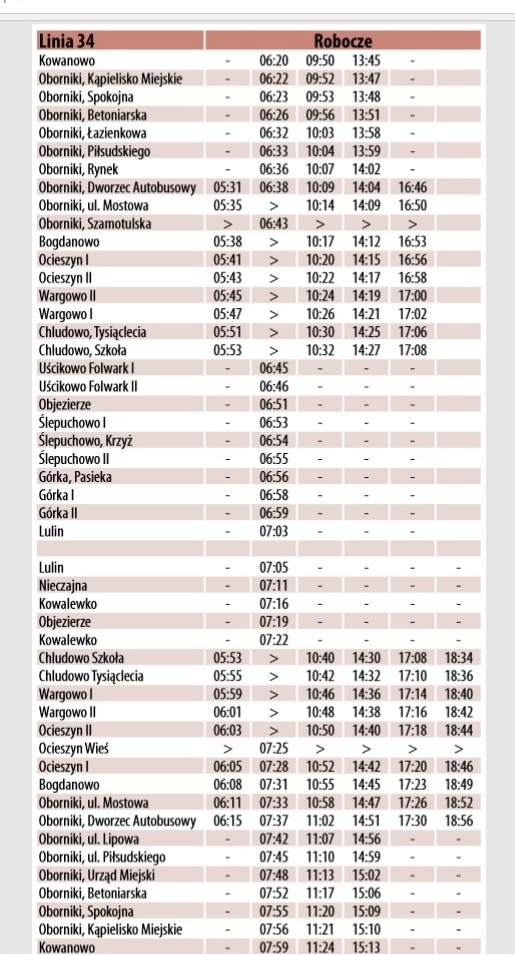 | Linia 34 | Robocze | | | | | |
|---|---|---|---|---|---|---|
| Kowanowo | - | 06:20 | 09:50 | 13:45 | - | |
| Oborniki, Kąpielisko Miejskie | - | 06:22 | 09:52 | 13:47 | - | |
| Oborniki, Spokojna | - | 06:23 | 09:53 | 13:48 | - | |
| Oborniki, Betoniarska | - | 06:26 | 09:56 | 13:51 | - | |
| Oborniki, Łazienkowa | - | 06:32 | 10:03 | 13:58 | - | |
| Oborniki, Piłsudskiego | - | 06:33 | 10:04 | 13:59 | - | |
| Oborniki, Rynek | - | 06:36 | 10:07 | 14:02 | - | |
| Oborniki, Dworzec Autobusowy | 05:31 | 06:38 | 10:09 | 14:04 | 16:46 | |
| Oborniki, ul. Mostowa | 05:35 | > | 10:14 | 14:09 | 16:50 | |
| Oborniki, Szamotulska | > | 06:43 | > | > | > | |
| Bogdanowo | 05:38 | > | 10:17 | 14:12 | 16:53 | |
| Ocieszyn I | 05:41 | > | 10:20 | 14:15 | 16:56 | |
| Ocieszyn II | 05:43 | > | 10:22 | 14:17 | 16:58 | |
| Wargowo II | 05:45 | > | 10:24 | 14:19 | 17:00 | |
| Wargowo I | 05:47 | > | 10:26 | 14:21 | 17:02 | |
| Chludowo, Tysiąclecia | 05:51 | > | 10:30 | 14:25 | 17:06 | |
| Chludowo, Szkoła | 05:53 | > | 10:32 | 14:27 | 17:08 | |
| Uścikowo Folwark I | - | 06:45 | - | - | - | |
| Uścikowo Folwark II | - | 06:46 | - | - | - | |
| Objezierze | - | 06:51 | - | - | - | |
| Ślepuchowo I | - | 06:53 | - | - | - | |
| Ślepuchowo, Krzyż | - | 06:54 | - | - | - | |
| Ślepuchowo II | - | 06:55 | - | - | - | |
| Górka, Pasieka | - | 06:56 | - | - | - | |
| Górka I | - | 06:58 | - | - | - | |
| Górka II | - | 06:59 | - | - | - | |
| Lulin | - | 07:03 | - | - | - | |
| | | | | | | |
| Lulin | - | 07:05 | - | - | - | - |
| Nieczajna | - | 07:11 | - | - | - | - |
| Kowalewko | - | 07:16 | - | - | - | - |
| Objezierze | - | 07:19 | - | - | - | - |
| Kowalewko | - | 07:22 | - | - | - | - |
| Chludowo Szkoła | 05:53 | > | 10:40 | 14:30 | 17:08 | 18:34 |
| Chludowo Tysiąclecia | 05:55 | > | 10:42 | 14:32 | 17:10 | 18:36 |
| Wargowo I | 05:59 | > | 10:46 | 14:36 | 17:14 | 18:40 |
| Wargowo II | 06:01 | > | 10:48 | 14:38 | 17:16 | 18:42 |
| Ocieszyn II | 06:03 | > | 10:50 | 14:40 | 17:18 | 18:44 |
| Ocieszyn Wieś | > | 07:25 | > | > | > | > |
| Ocieszyn I | 06:05 | 07:28 | 10:52 | 14:42 | 17:20 | 18:46 |
| Bogdanowo | 06:08 | 07:31 | 10:55 | 14:45 | 17:23 | 18:49 |
| Oborniki, ul. Mostowa | 06:11 | 07:33 | 10:58 | 14:47 | 17:26 | 18:52 |
| Oborniki, Dworzec Autobusowy | 06:15 | 07:37 | 11:02 | 14:51 | 17:30 | 18:56 |
| Oborniki, ul. Lipowa | - | 07:42 | 11:07 | 14:56 | - | - |
| Oborniki, ul. Piłsudskiego | - | 07:45 | 11:10 | 14:59 | - | - |
| Oborniki, Urząd Miejski | - | 07:48 | 11:13 | 15:02 | - | - |
| Oborniki, Betoniarska | - | 07:52 | 11:17 | 15:06 | - | - |
| Oborniki, Spokojna | - | 07:55 | 11:20 | 15:09 | - | - |
| Oborniki, Kąpielisko Miejskie | - | 07:56 | 11:21 | 15:10 | - | - |
| Kowanowo | - | 07:59 | 11:24 | 15:13 | - | - |